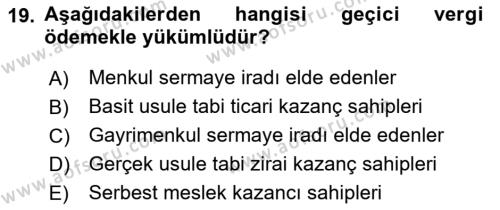 19. Aşağıdakilerden hangisi geçici vergi ödemekle yükümlüdür?

A) Menkul sermaye iradı elde edenler
B) Basit usule tabi ticari kazanç sahipleri
C) Gayrimenkul sermaye iradı elde edenler
D) Gerçek usule tabi zirai kazanç sahipleri
E) Serbest meslek kazancı sahipleri

www.aofsoru.com